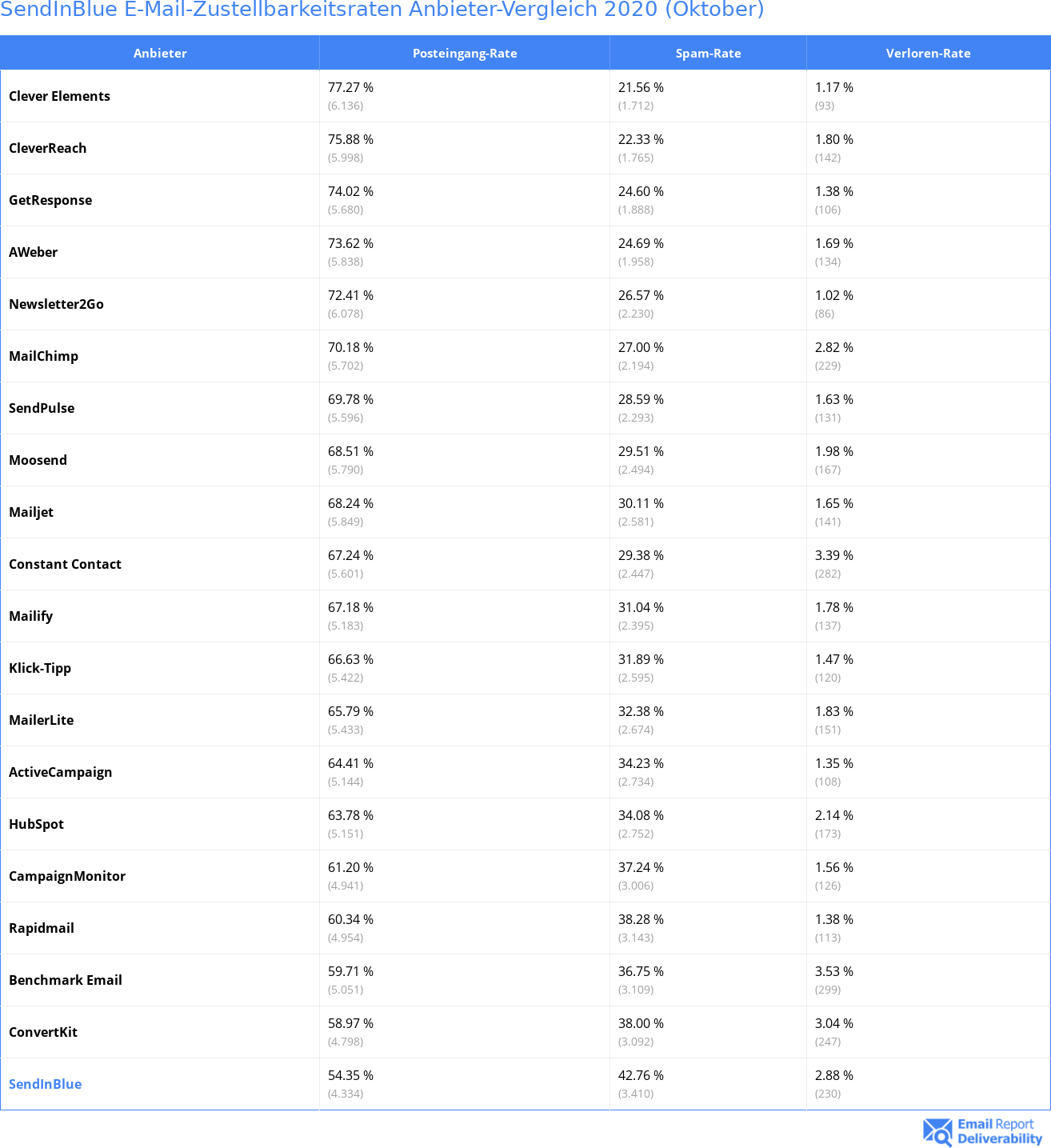 SendInBlue E-Mail-Zustellbarkeitsraten Anbieter-Vergleich 2020 (Oktober)

| Anbieter | Posteingang-Rate | Spam-Rate | Verloren-Rate |
|---|---|---|---|
| Clever Elements | 77.27 % (6.136) | 21.56 % (1.712) | 1.17 % (93) |
| CleverReach | 75.88 % (5.998) | 22.33 % (1.765) | 1.80 % (142) |
| GetResponse | 74.02 % (5.680) | 24.60 % (1.888) | 1.38 % (106) |
| AWeber | 73.62 % (5.838) | 24.69 % (1.958) | 1.69 % (134) |
| Newsletter2Go | 72.41 % (6.078) | 26.57 % (2.230) | 1.02 % (86) |
| MailChimp | 70.18 % (5.702) | 27.00 % (2.194) | 2.82 % (229) |
| SendPulse | 69.78 % (5.596) | 28.59 % (2.293) | 1.63 % (131) |
| Moosend | 68.51 % (5.790) | 29.51 % (2.494) | 1.98 % (167) |
| Mailjet | 68.24 % (5.849) | 30.11 % (2.581) | 1.65 % (141) |
| Constant Contact | 67.24 % (5.601) | 29.38 % (2.447) | 3.39 % (282) |
| Mailify | 67.18 % (5.183) | 31.04 % (2.395) | 1.78 % (137) |
| Klick-Tipp | 66.63 % (5.422) | 31.89 % (2.595) | 1.47 % (120) |
| MailerLite | 65.79 % (5.433) | 32.38 % (2.674) | 1.83 % (151) |
| ActiveCampaign | 64.41 % (5.144) | 34.23 % (2.734) | 1.35 % (108) |
| HubSpot | 63.78 % (5.151) | 34.08 % (2.752) | 2.14 % (173) |
| CampaignMonitor | 61.20 % (4.941) | 37.24 % (3.006) | 1.56 % (126) |
| Rapidmail | 60.34 % (4.954) | 38.28 % (3.143) | 1.38 % (113) |
| Benchmark Email | 59.71 % (5.051) | 36.75 % (3.109) | 3.53 % (299) |
| ConvertKit | 58.97 % (4.798) | 38.00 % (3.092) | 3.04 % (247) |
| SendInBlue | 54.35 % (4.334) | 42.76 % (3.410) | 2.88 % (230) |

Email Report Deliverability